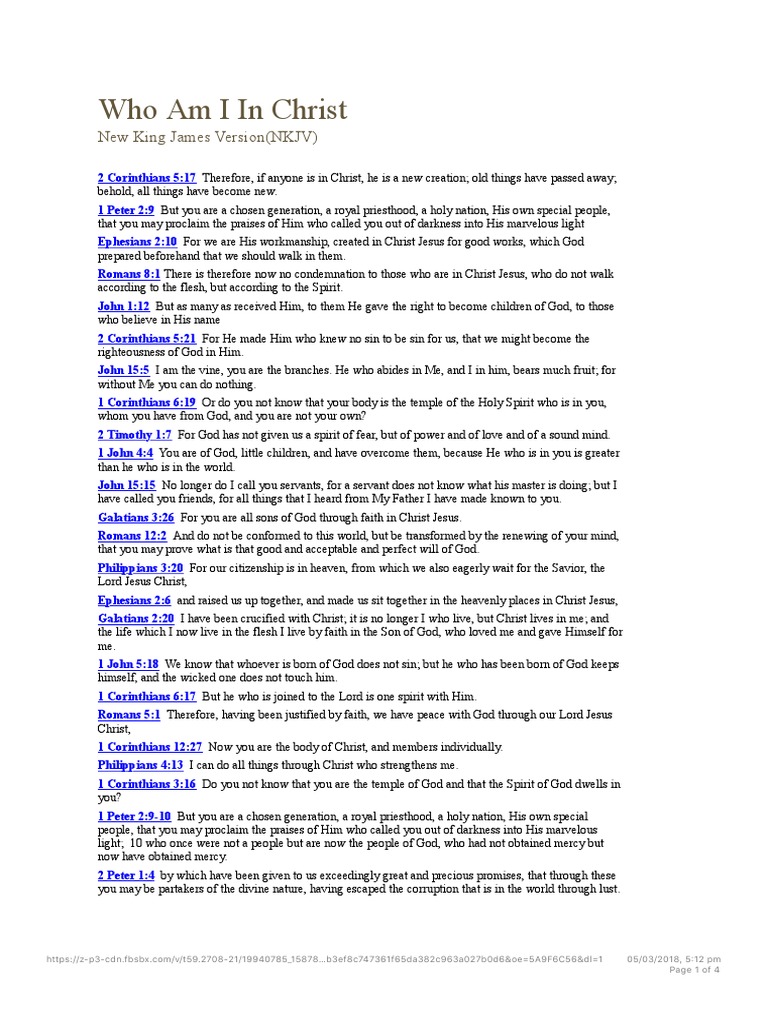 Who Am I In Christ

New King James Version(NKJV)

2 Corinthians 5:17 Therefore, if anyone is in Christ, he is a new creation; old things have passed away; behold, all things have become new.

1 Peter 2:9 But you are a chosen generation, a royal priesthood, a holy nation, His own special people, that you may proclaim the praises of Him who called you out of darkness into His marvelous light

Ephesians 2:10 For we are His workmanship, created in Christ Jesus for good works, which God prepared beforehand that we should walk in them.

Romans 8:1 There is therefore now no condemnation to those who are in Christ Jesus, who do not walk according to the flesh, but according to the Spirit.

John 1:12 But as many as received Him, to them He gave the right to become children of God, to those who believe in His name

2 Corinthians 5:21 For He made Him who knew no sin to be sin for us, that we might become the righteousness of God in Him.

John 15:5 I am the vine, you are the branches. He who abides in Me, and I in him, bears much fruit; for without Me you can do nothing.

1 Corinthians 6:19 Or do you not know that your body is the temple of the Holy Spirit who is in you, whom you have from God, and you are not your own?

2 Timothy 1:7 For God has not given us a spirit of fear, but of power and of love and of a sound mind.

1 John 4:4 You are of God, little children, and have overcome them, because He who is in you is greater than he who is in the world.

John 15:15 No longer do I call you servants, for a servant does not know what his master is doing; but I have called you friends, for all things that I heard from My Father I have made known to you.

Galatians 3:26 For you are all sons of God through faith in Christ Jesus.

Romans 12:2 And do not be conformed to this world, but be transformed by the renewing of your mind, that you may prove what is that good and acceptable and perfect will of God.

Philippians 3:20 For our citizenship is in heaven, from which we also eagerly wait for the Savior, the Lord Jesus Christ,

Ephesians 2:6 and raised us up together, and made us sit together in the heavenly places in Christ Jesus,

Galatians 2:20 I have been crucified with Christ; it is no longer I who live, but Christ lives in me; and the life which I now live in the flesh I live by faith in the Son of God, who loved me and gave Himself for me.

1 John 5:18 We know that whoever is born of God does not sin; but he who has been born of God keeps himself, and the wicked one does not touch him.

1 Corinthians 6:17 But he who is joined to the Lord is one spirit with Him.

Romans 5:1 Therefore, having been justified by faith, we have peace with God through our Lord Jesus Christ,

1 Corinthians 12:27 Now you are the body of Christ, and members individually.

Philippians 4:13 I can do all things through Christ who strengthens me.

1 Corinthians 3:16 Do you not know that you are the temple of God and that the Spirit of God dwells in you?

1 Peter 2:9-10 But you are a chosen generation, a royal priesthood, a holy nation, His own special people, that you may proclaim the praises of Him who called you out of darkness into His marvelous light; 10 who once were not a people but are now the people of God, who had not obtained mercy but now have obtained mercy.

2 Peter 1:4 by which have been given to us exceedingly great and precious promises, that through these you may be partakers of the divine nature, having escaped the corruption that is in the world through lust.

https://z-p3-cdn.fbsbx.com/v/t59.2708-21/19940785_15878...b3ef8c747361f65da382c963a027b0d6&oe=5A9F6C56&dl=1 05/03/2018, 5:12 pm
Page 1 of 4